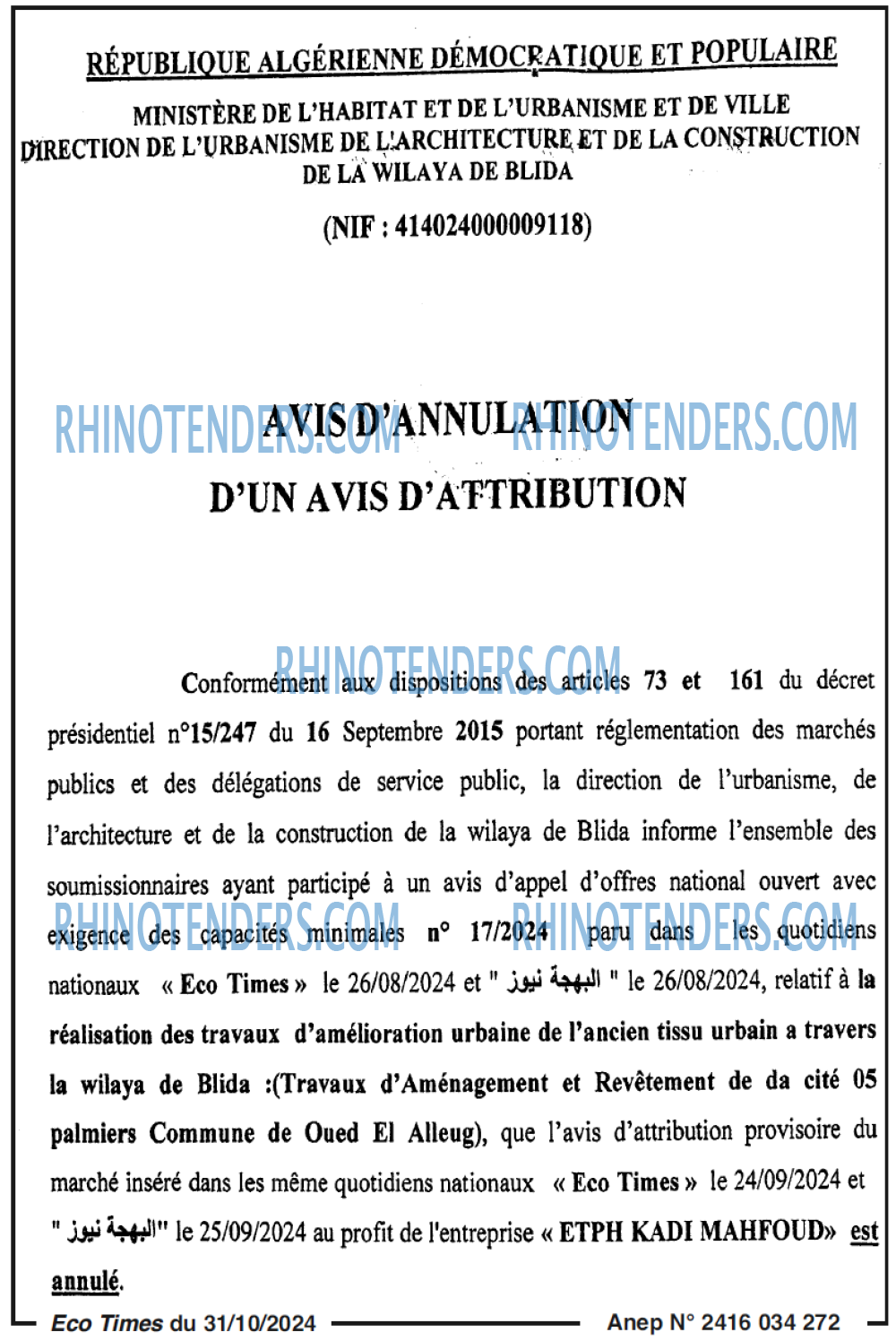 RÉPUBLIQUE ALGÉRIENNE DÉMOCRATIQUE ET POPULAIRE

MINISTÈRE DE L'HABITAT ET DE L'URBANISME ET DE VILLE
DIRECTION DE L'URBANISME DE L'ARCHITECTURE ET DE LA CONSTRUCTION
DE LA WILAYA DE BLIDA

(NIF : 414024000009118)

RHINOTENDERS.COM RHINOTENDERS.COM

AVIS D'ANNULATION
D'UN AVIS D'ATTRIBUTION

RHINOTENDERS.COM

Conformément aux dispositions des articles 73 et 161 du décret présidentiel n°15/247 du 16 Septembre 2015 portant réglementation des marchés publics et des délégations de service public, la direction de l'urbanisme, de l'architecture et de la construction de la wilaya de Blida informe l'ensemble des soumissionnaires ayant participé à un avis d'appel d'offres national ouvert avec exigence des capacités minimales n° 17/2024 paru dans les quotidiens nationaux « Eco Times » le 26/08/2024 et " البهجة نيوز " le 26/08/2024, relatif à la réalisation des travaux d'amélioration urbaine de l'ancien tissu urbain a travers la wilaya de Blida :(Travaux d'Aménagement et Revêtement de da cité 05 palmiers Commune de Oued El Alleug), que l'avis d'attribution provisoire du marché inséré dans les même quotidiens nationaux « Eco Times » le 24/09/2024 et " البهجة نيوز" le 25/09/2024 au profit de l'entreprise « ETPH KADI MAHFOUD» est annulé.

RHINOTENDERS.COM RHINOTENDERS.COM

Eco Times du 31/10/2024 Anep N° 2416 034 272